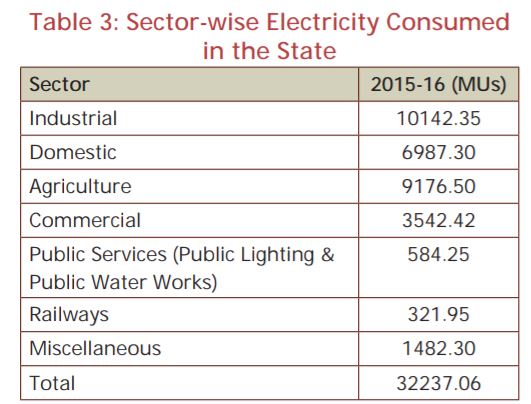 Table 3: Sector-wise Electricity Consumed in the State

| Sector | 2015-16 (MUs) |
|---|---|
| Industrial | 10142.35 |
| Domestic | 6987.30 |
| Agriculture | 9176.50 |
| Commercial | 3542.42 |
| Public Services (Public Lighting & Public Water Works) | 584.25 |
| Railways | 321.95 |
| Miscellaneous | 1482.30 |
| Total | 32237.06 |